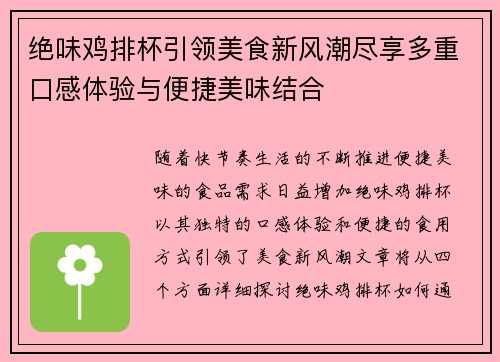 绝味鸡排杯引领美食新风潮尽享多重口感体验与便捷美味结合

随着快节奏生活的不断推进便捷美味的食品需求日益增加绝味鸡排杯以其独特的口感体验和便捷的食用方式引领了美食新风潮文章将从四个方面详细探讨绝味鸡排杯如何通